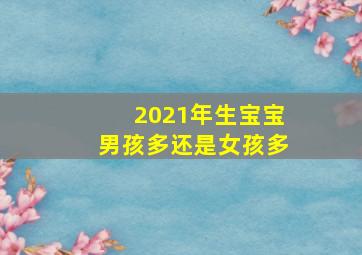 2021年生宝宝
男孩多还是女孩多